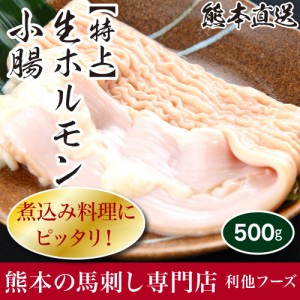 熊本直送

【特上】生ホルモン

小腸

煮込み料理にピッタリ!

500g

熊本の馬刺し専門店 利他フーズ